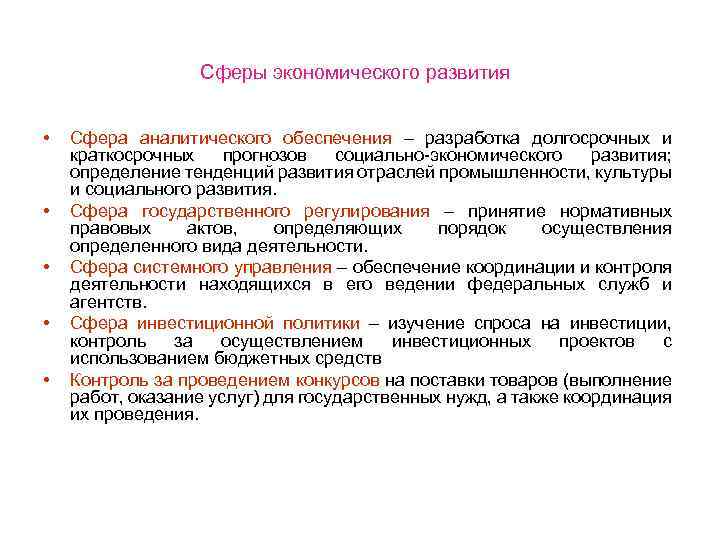 Сферы экономического развития

• Сфера аналитического обеспечения – разработка долгосрочных и краткосрочных прогнозов социально-экономического развития; определение тенденций развития отраслей промышленности, культуры и социального развития.

• Сфера государственного регулирования – принятие нормативных правовых актов, определяющих порядок осуществления определенного вида деятельности.

• Сфера системного управления – обеспечение координации и контроля деятельности находящихся в его ведении федеральных служб и агентств.

• Сфера инвестиционной политики – изучение спроса на инвестиции, контроль за осуществлением инвестиционных проектов с использованием бюджетных средств

• Контроль за проведением конкурсов на поставки товаров (выполнение работ, оказание услуг) для государственных нужд, а также координация их проведения.